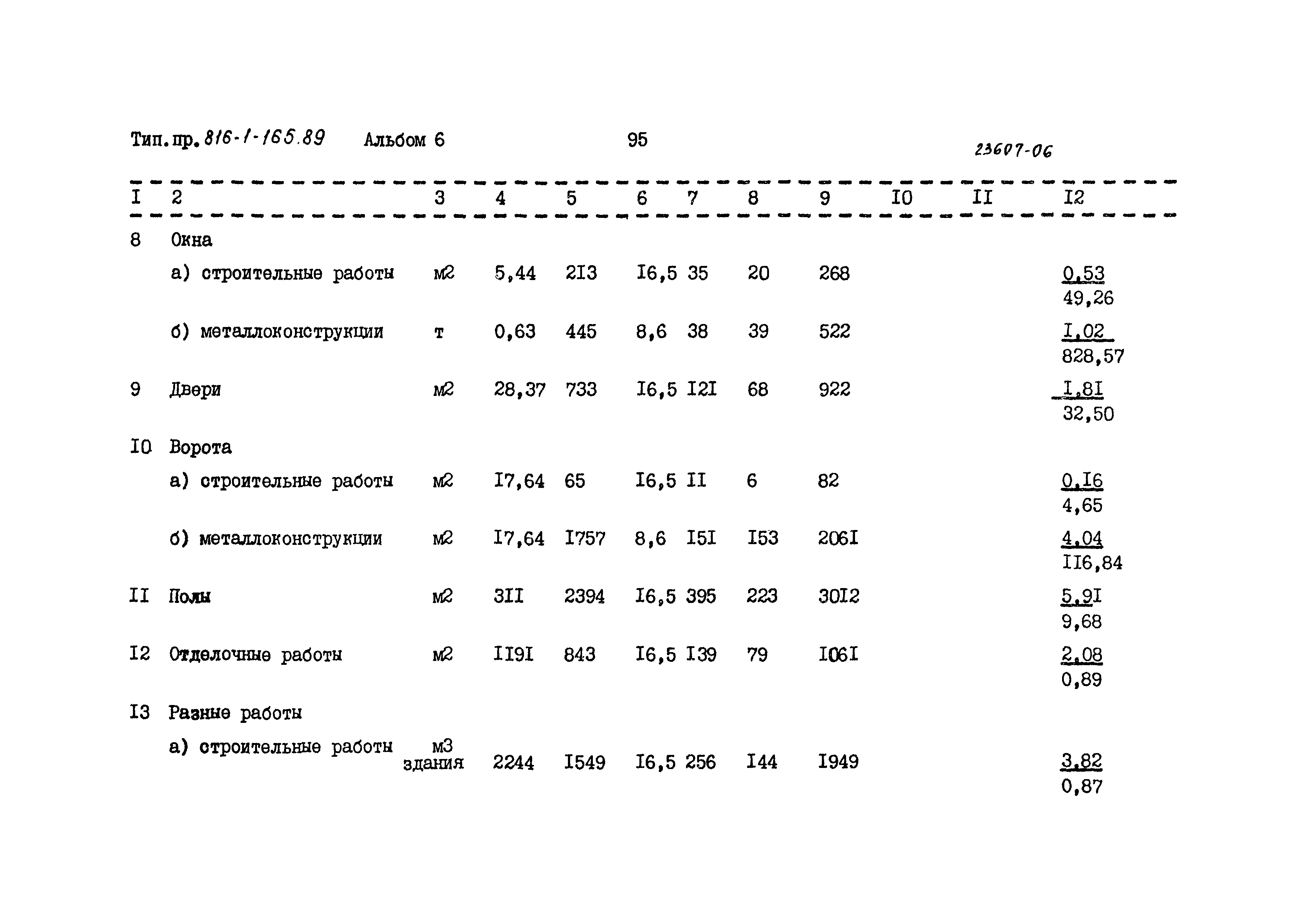 Тип.пр. 816-1-165.89 Альбом 6 95 23607-06

| I | 2 | 3 | 4 | 5 | 6 | 7 | 8 | 9 | I0 | II | I2 |
|---|---|---|---|---|---|---|---|---|---|---|---|
| 8 | Окна | | | | | | | | | | |
| | а) строительные работы | м2 | 5,44 | 2I3 | I6,5 | 35 | 20 | 268 | | | $\frac{0,53}{49,26}$ |
| | б) металлоконструкции | т | 0,63 | 445 | 8,6 | 38 | 39 | 522 | | | $\frac{I,02}{828,57}$ |
| 9 | Двери | м2 | 28,37 | 733 | I6,5 | I2I | 68 | 922 | | | $\frac{I,8I}{32,50}$ |
| I0 | Ворота | | | | | | | | | | |
| | а) строительные работы | м2 | I7,64 | 65 | I6,5 | II | 6 | 82 | | | $\frac{0,I6}{4,65}$ |
| | б) металлоконструкции | м2 | I7,64 | I757 | 8,6 | I5I | I53 | 206I | | | $\frac{4,04}{II6,84}$ |
| II | Полы | м2 | 3II | 2394 | I6,5 | 395 | 223 | 30I2 | | | $\frac{5,9I}{9,68}$ |
| I2 | Отделочные работы | м2 | II9I | 843 | I6,5 | I39 | 79 | I06I | | | $\frac{2,08}{0,89}$ |
| I3 | Разные работы | | | | | | | | | | |
| | а) строительные работы | м3 здания | 2244 | I549 | I6,5 | 256 | I44 | I949 | | | $\frac{3,82}{0,87}$ |